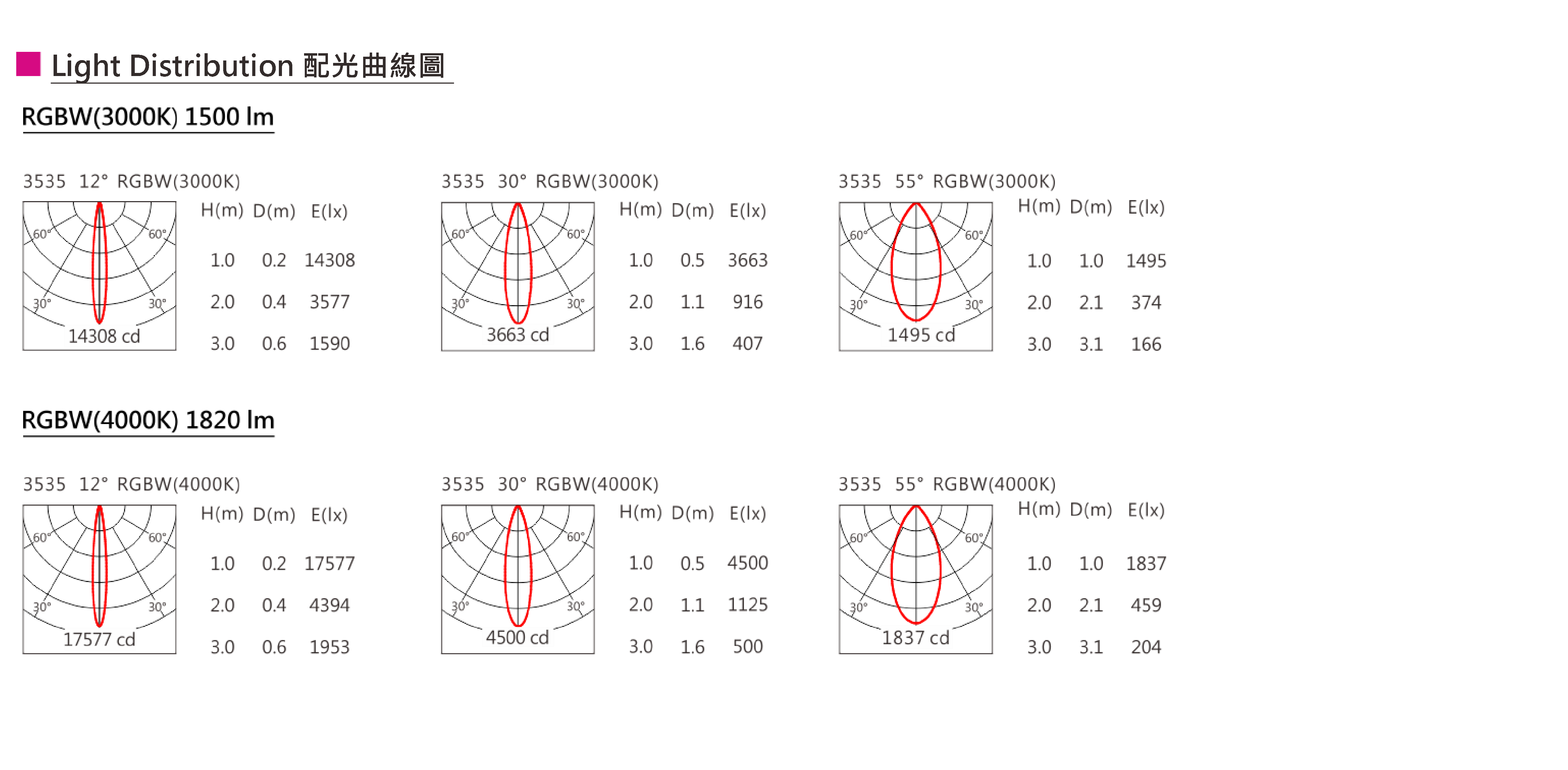 Light Distribution 配光曲線圖

RGBW(3000K) 1500 lm

3535 12° RGBW(3000K)

60° 60° 30° 30° 14308 cd

| H(m) | D(m) | E(lx) |
|---|---|---|
| 1.0 | 0.2 | 14308 |
| 2.0 | 0.4 | 3577 |
| 3.0 | 0.6 | 1590 |

3535 30° RGBW(3000K)

60° 60° 30° 30° 3663 cd

| H(m) | D(m) | E(lx) |
|---|---|---|
| 1.0 | 0.5 | 3663 |
| 2.0 | 1.1 | 916 |
| 3.0 | 1.6 | 407 |

3535 55° RGBW(3000K)

60° 60° 30° 30° 1495 cd

| H(m) | D(m) | E(lx) |
|---|---|---|
| 1.0 | 1.0 | 1495 |
| 2.0 | 2.1 | 374 |
| 3.0 | 3.1 | 166 |

RGBW(4000K) 1820 lm

3535 12° RGBW(4000K)

60° 60° 30° 30° 17577 cd

| H(m) | D(m) | E(lx) |
|---|---|---|
| 1.0 | 0.2 | 17577 |
| 2.0 | 0.4 | 4394 |
| 3.0 | 0.6 | 1953 |

3535 30° RGBW(4000K)

60° 60° 30° 30° 4500 cd

| H(m) | D(m) | E(lx) |
|---|---|---|
| 1.0 | 0.5 | 4500 |
| 2.0 | 1.1 | 1125 |
| 3.0 | 1.6 | 500 |

3535 55° RGBW(4000K)

60° 60° 30° 30° 1837 cd

| H(m) | D(m) | E(lx) |
|---|---|---|
| 1.0 | 1.0 | 1837 |
| 2.0 | 2.1 | 459 |
| 3.0 | 3.1 | 204 |